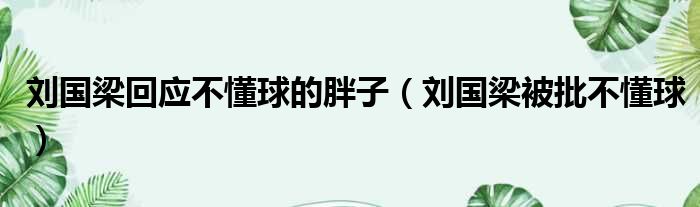 刘国梁回应不懂球的胖子（刘国梁被批不懂球）